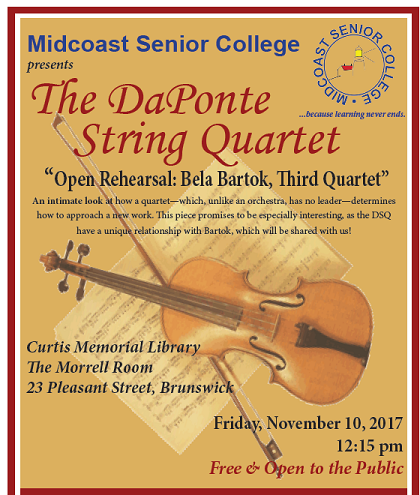 Midcoast Senior College
presents

MIDCOAST SENIOR COLLEGE •
...because learning never ends.

The DaPonte
String Quartet

"Open Rehearsal: Bela Bartok, Third Quartet"

An intimate look at how a quartet—which, unlike an orchestra, has no leader—determines how to approach a new work. This piece promises to be especially interesting, as the DSQ have a unique relationship with Bartok, which will be shared with us!

Curtis Memorial Library
The Morrell Room
23 Pleasant Street, Brunswick

Friday, November 10, 2017
12:15 pm
Free & Open to the Public